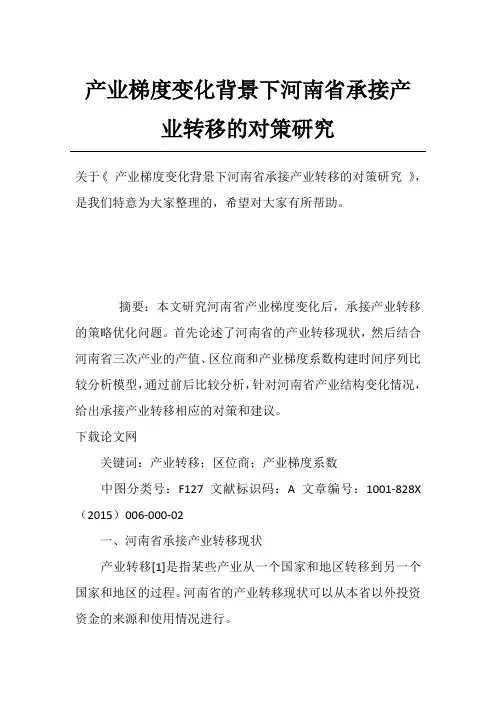 产业梯度变化背景下河南省承接产业转移的对策研究

关于《 产业梯度变化背景下河南省承接产业转移的对策研究 》，是我们特意为大家整理的，希望对大家有所帮助。

摘要：本文研究河南省产业梯度变化后，承接产业转移的策略优化问题。首先论述了河南省的产业转移现状，然后结合河南省三次产业的产值、区位商和产业梯度系数构建时间序列比较分析模型，通过前后比较分析，针对河南省产业结构变化情况，给出承接产业转移相应的对策和建议。

下载论文网

关键词：产业转移；区位商；产业梯度系数

中图分类号：F127 文献标识码：A 文章编号：1001-828X（2015）006-000-02

一、河南省承接产业转移现状

产业转移[1]是指某些产业从一个国家和地区转移到另一个国家和地区的过程。河南省的产业转移现状可以从本省以外投资资金的来源和使用情况进行。